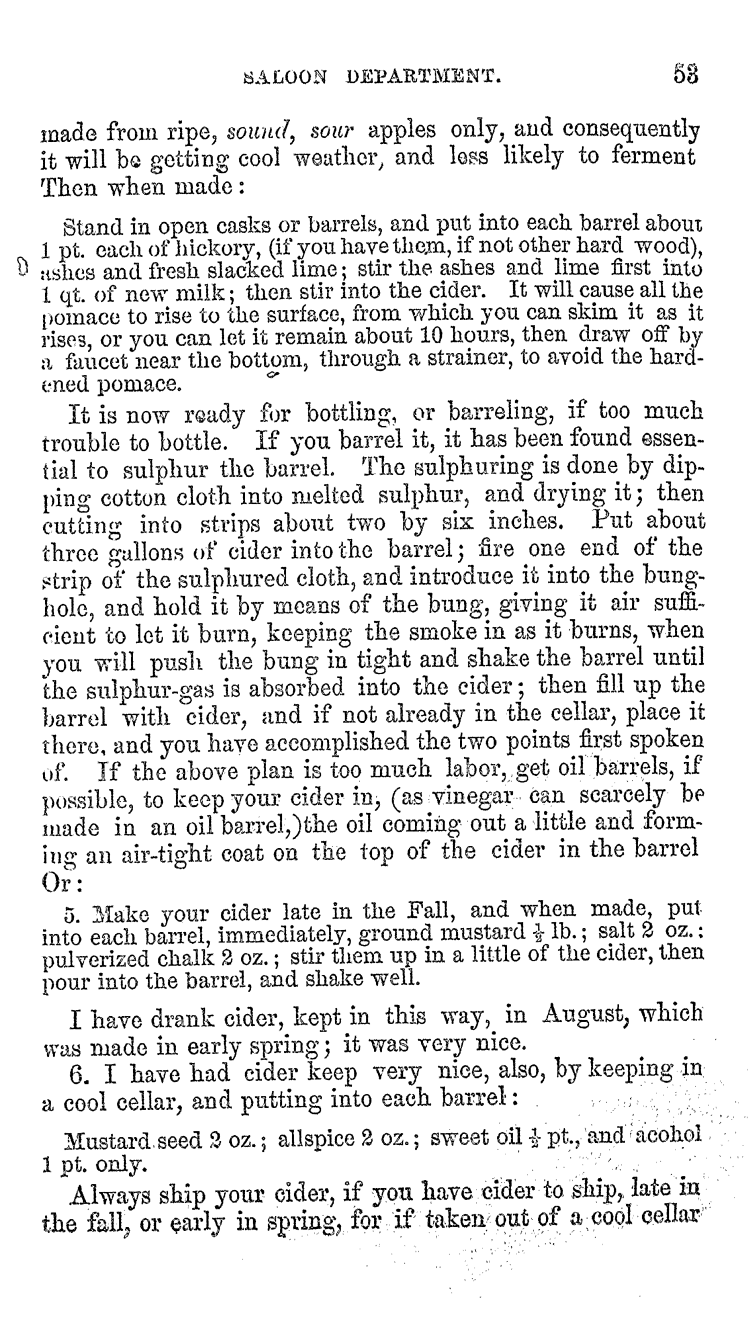 SALOON DEPARTMENT. 53

made from ripe, sound, sour apples only, and consequently it will be getting cool weather, and less likely to ferment Then when made:

Stand in open casks or barrels, and put into each barrel about 1 pt. each of hickory, (if you have them, if not other hard wood), ashes and fresh slacked lime; stir the ashes and lime first into 1 qt. of new milk; then stir into the cider. It will cause all the pomace to rise to the surface, from which you can skim it as it rises, or you can let it remain about 10 hours, then draw off by a faucet near the bottom, through a strainer, to avoid the hardened pomace.

It is now ready for bottling, or barreling, if too much trouble to bottle. If you barrel it, it has been found essential to sulphur the barrel. The sulphuring is done by dipping cotton cloth into melted sulphur, and drying it; then cutting into strips about two by six inches. Put about three gallons of cider into the barrel; fire one end of the strip of the sulphured cloth, and introduce it into the bunghole, and hold it by means of the bung, giving it air sufficient to let it burn, keeping the smoke in as it burns, when you will push the bung in tight and shake the barrel until the sulphur-gas is absorbed into the cider; then fill up the barrel with cider, and if not already in the cellar, place it there, and you have accomplished the two points first spoken of. If the above plan is too much labor, get oil barrels, if possible, to keep your cider in, (as vinegar can scarcely be made in an oil barrel,)the oil coming out a little and forming an air-tight coat on the top of the cider in the barrel Or:

5. Make your cider late in the Fall, and when made, put into each barrel, immediately, ground mustard $\frac{1}{2}$ lb.; salt 2 oz.: pulverized chalk 2 oz.; stir them up in a little of the cider, then pour into the barrel, and shake well.

I have drank cider, kept in this way, in August, which was made in early spring; it was very nice.

6. I have had cider keep very nice, also, by keeping in a cool cellar, and putting into each barrel:

Mustard seed 2 oz.; allspice 2 oz.; sweet oil $\frac{1}{2}$ pt., and acohol 1 pt. only.

Always ship your cider, if you have cider to ship, late in the fall, or early in spring, for if taken out of a cool cellar